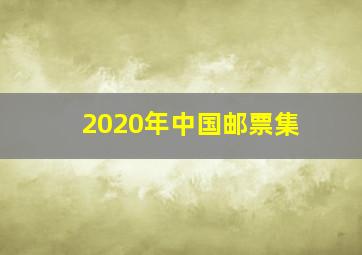 2020年中国邮票集